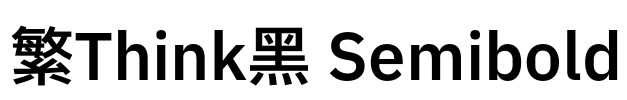 繁Think黑 Semibold